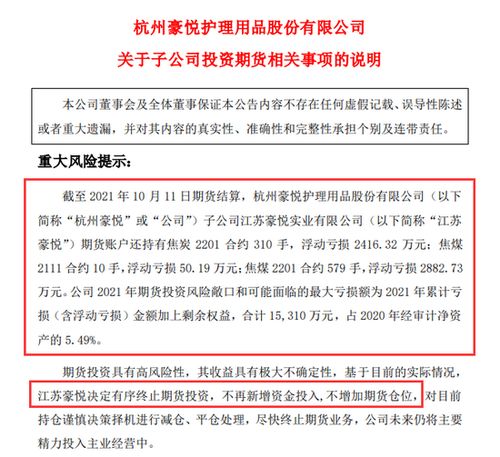 杭州豪悦护理用品股份有限公司

关于子公司投资期货相关事项的说明

本公司董事会及全体董事保证本公告内容不存在任何虚假记载、误导性陈述或者重大遗漏，并对其内容的真实性、准确性和完整性承担个别及连带责任。

重大风险提示：

截至 2021 年 10 月 11 日期货结算，杭州豪悦护理用品股份有限公司（以下简称“杭州豪悦”或“公司”）子公司江苏豪悦实业有限公司（以下简称“江苏豪悦”）期货账户还持有焦炭 2201 合约 310 手，浮动亏损 2416.32 万元；焦煤 2111 合约 10 手，浮动亏损 50.19 万元；焦煤 2201 合约 579 手，浮动亏损 2882.73 万元。公司 2021 年期货投资风险敞口和可能面临的最大亏损额为 2021 年累计亏损（含浮动亏损）金额加上剩余权益，合计 15,310 万元，占 2020 年经审计净资产的 5.49%。

期货投资具有高风险性，其收益具有极大不确定性，基于目前的实际情况，江苏豪悦决定有序终止期货投资，不再新增资金投入，不增加期货仓位，对目前持仓谨慎决策择机进行减仓、平仓处理，尽快终止期货业务，公司未来仍将主要精力投入主业经营中。